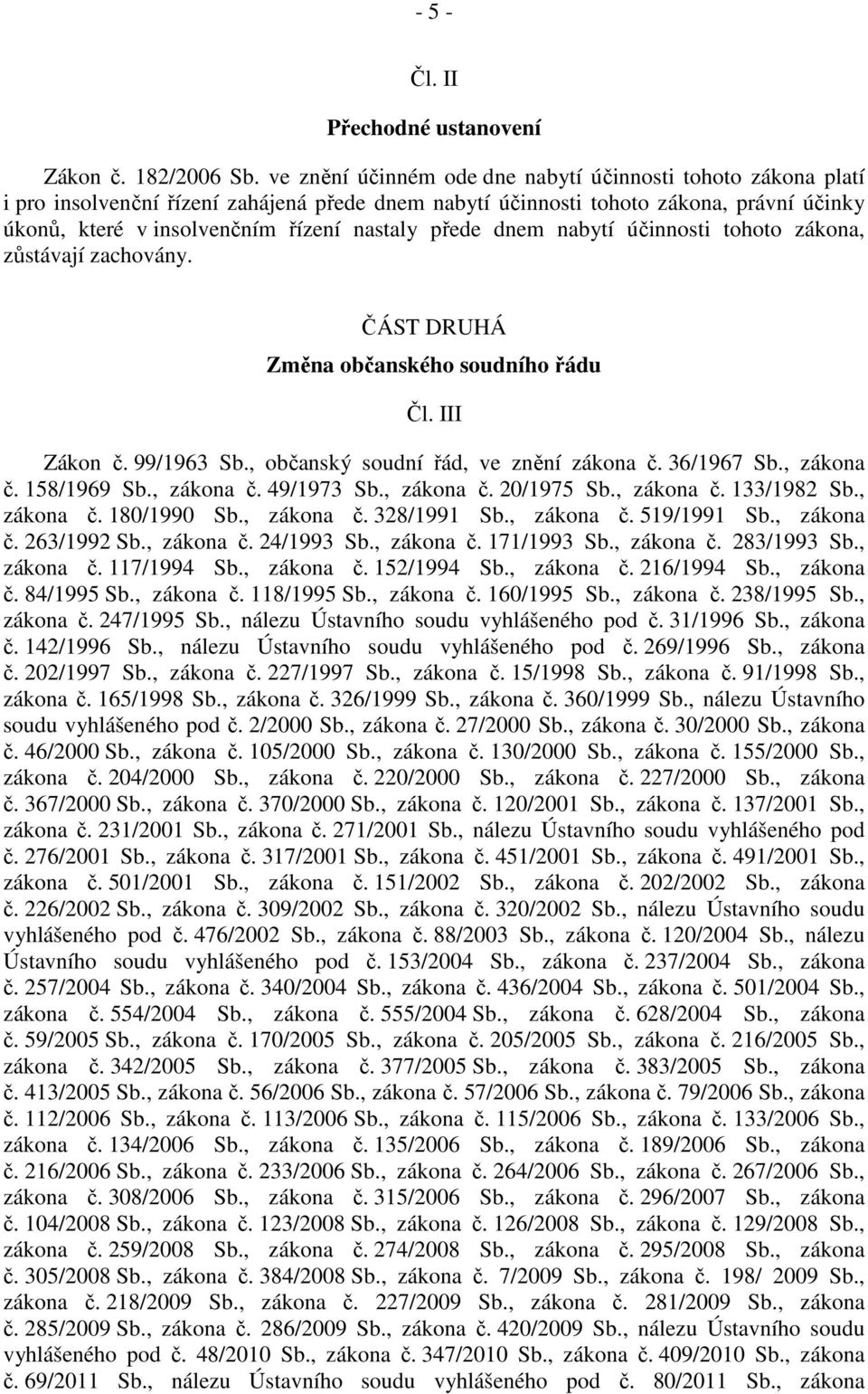 - 5 -

Čl. II

Přechodné ustanovení

Zákon č. 182/2006 Sb. ve znění účinném ode dne nabytí účinnosti tohoto zákona platí i pro insolvenční řízení zahájená přede dnem nabytí účinnosti tohoto zákona, právní účinky úkonů, které v insolvenčním řízení nastaly přede dnem nabytí účinnosti tohoto zákona, zůstávají zachovány.

ČÁST DRUHÁ

Změna občanského soudního řádu

Čl. III

Zákon č. 99/1963 Sb., občanský soudní řád, ve znění zákona č. 36/1967 Sb., zákona č. 158/1969 Sb., zákona č. 49/1973 Sb., zákona č. 20/1975 Sb., zákona č. 133/1982 Sb., zákona č. 180/1990 Sb., zákona č. 328/1991 Sb., zákona č. 519/1991 Sb., zákona č. 263/1992 Sb., zákona č. 24/1993 Sb., zákona č. 171/1993 Sb., zákona č. 283/1993 Sb., zákona č. 117/1994 Sb., zákona č. 152/1994 Sb., zákona č. 216/1994 Sb., zákona č. 84/1995 Sb., zákona č. 118/1995 Sb., zákona č. 160/1995 Sb., zákona č. 238/1995 Sb., zákona č. 247/1995 Sb., nálezu Ústavního soudu vyhlášeného pod č. 31/1996 Sb., zákona č. 142/1996 Sb., nálezu Ústavního soudu vyhlášeného pod č. 269/1996 Sb., zákona č. 202/1997 Sb., zákona č. 227/1997 Sb., zákona č. 15/1998 Sb., zákona č. 91/1998 Sb., zákona č. 165/1998 Sb., zákona č. 326/1999 Sb., zákona č. 360/1999 Sb., nálezu Ústavního soudu vyhlášeného pod č. 2/2000 Sb., zákona č. 27/2000 Sb., zákona č. 30/2000 Sb., zákona č. 46/2000 Sb., zákona č. 105/2000 Sb., zákona č. 130/2000 Sb., zákona č. 155/2000 Sb., zákona č. 204/2000 Sb., zákona č. 220/2000 Sb., zákona č. 227/2000 Sb., zákona č. 367/2000 Sb., zákona č. 370/2000 Sb., zákona č. 120/2001 Sb., zákona č. 137/2001 Sb., zákona č. 231/2001 Sb., zákona č. 271/2001 Sb., nálezu Ústavního soudu vyhlášeného pod č. 276/2001 Sb., zákona č. 317/2001 Sb., zákona č. 451/2001 Sb., zákona č. 491/2001 Sb., zákona č. 501/2001 Sb., zákona č. 151/2002 Sb., zákona č. 202/2002 Sb., zákona č. 226/2002 Sb., zákona č. 309/2002 Sb., zákona č. 320/2002 Sb., nálezu Ústavního soudu vyhlášeného pod č. 476/2002 Sb., zákona č. 88/2003 Sb., zákona č. 120/2004 Sb., nálezu Ústavního soudu vyhlášeného pod č. 153/2004 Sb., zákona č. 237/2004 Sb., zákona č. 257/2004 Sb., zákona č. 340/2004 Sb., zákona č. 436/2004 Sb., zákona č. 501/2004 Sb., zákona č. 554/2004 Sb., zákona č. 555/2004 Sb., zákona č. 628/2004 Sb., zákona č. 59/2005 Sb., zákona č. 170/2005 Sb., zákona č. 205/2005 Sb., zákona č. 216/2005 Sb., zákona č. 342/2005 Sb., zákona č. 377/2005 Sb., zákona č. 383/2005 Sb., zákona č. 413/2005 Sb., zákona č. 56/2006 Sb., zákona č. 57/2006 Sb., zákona č. 79/2006 Sb., zákona č. 112/2006 Sb., zákona č. 113/2006 Sb., zákona č. 115/2006 Sb., zákona č. 133/2006 Sb., zákona č. 134/2006 Sb., zákona č. 135/2006 Sb., zákona č. 189/2006 Sb., zákona č. 216/2006 Sb., zákona č. 233/2006 Sb., zákona č. 264/2006 Sb., zákona č. 267/2006 Sb., zákona č. 308/2006 Sb., zákona č. 315/2006 Sb., zákona č. 296/2007 Sb., zákona č. 104/2008 Sb., zákona č. 123/2008 Sb., zákona č. 126/2008 Sb., zákona č. 129/2008 Sb., zákona č. 259/2008 Sb., zákona č. 274/2008 Sb., zákona č. 295/2008 Sb., zákona č. 305/2008 Sb., zákona č. 384/2008 Sb., zákona č. 7/2009 Sb., zákona č. 198/ 2009 Sb., zákona č. 218/2009 Sb., zákona č. 227/2009 Sb., zákona č. 281/2009 Sb., zákona č. 285/2009 Sb., zákona č. 286/2009 Sb., zákona č. 420/2009 Sb., nálezu Ústavního soudu vyhlášeného pod č. 48/2010 Sb., zákona č. 347/2010 Sb., zákona č. 409/2010 Sb., zákona č. 69/2011 Sb., nálezu Ústavního soudu vyhlášeného pod č. 80/2011 Sb., zákona